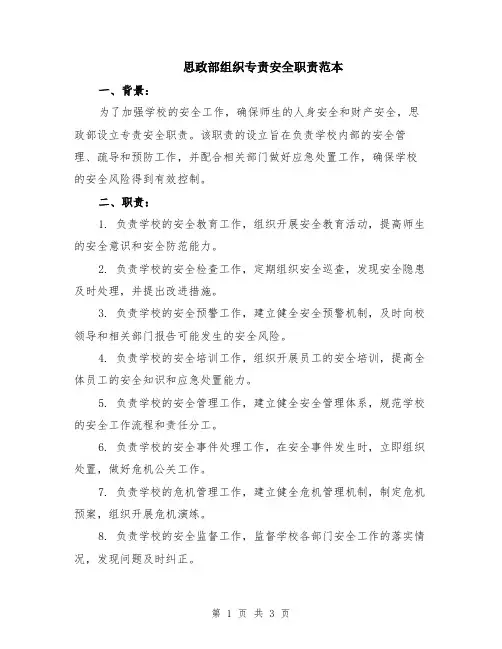 思政部组织专责安全职责范本

一、背景：

为了加强学校的安全工作，确保师生的人身安全和财产安全，思政部设立专责安全职责。该职责的设立旨在负责学校内部的安全管理、疏导和预防工作，并配合相关部门做好应急处置工作，确保学校的安全风险得到有效控制。

二、职责：

1. 负责学校的安全教育工作，组织开展安全教育活动，提高师生的安全意识和安全防范能力。

2. 负责学校的安全检查工作，定期组织安全巡查，发现安全隐患及时处理，并提出改进措施。

3. 负责学校的安全预警工作，建立健全安全预警机制，及时向校领导和相关部门报告可能发生的安全风险。

4. 负责学校的安全培训工作，组织开展员工的安全培训，提高全体员工的安全知识和应急处置能力。

5. 负责学校的安全管理工作，建立健全安全管理体系，规范学校的安全工作流程和责任分工。

6. 负责学校的安全事件处理工作，在安全事件发生时，立即组织处置，做好危机公关工作。

7. 负责学校的危机管理工作，建立健全危机管理机制，制定危机预案，组织开展危机演练。

8. 负责学校的安全监督工作，监督学校各部门安全工作的落实情况，发现问题及时纠正。

第 1 页 共 3 页